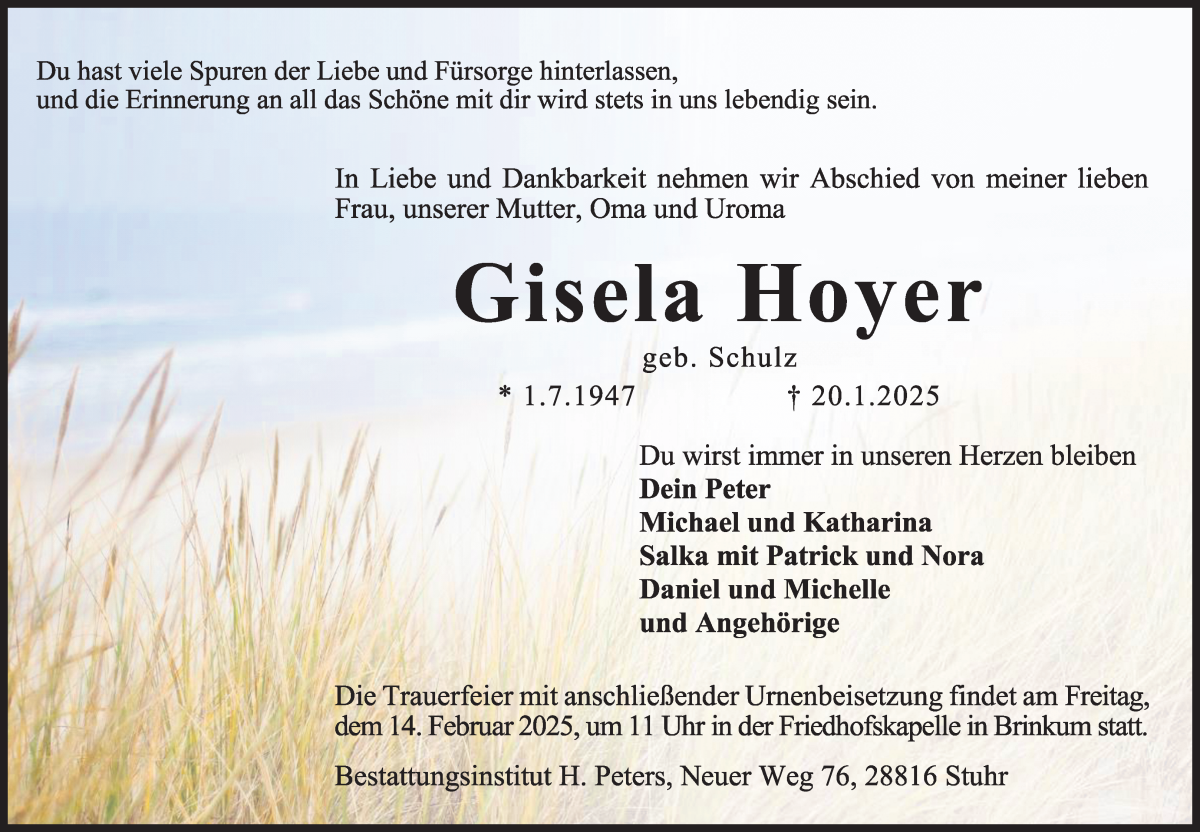 Du hast viele Spuren der Liebe und Fürsorge hinterlassen, und die Erinnerung an all das Schöne mit dir wird stets in uns lebendig sein.

In Liebe und Dankbarkeit nehmen wir Abschied von meiner lieben Frau, unserer Mutter, Oma und Uroma

Gisela Hoyer

geb. Schulz

* 1.7.1947 † 20.1.2025

Du wirst immer in unseren Herzen bleiben
Dein Peter
Michael und Katharina
Salka mit Patrick und Nora
Daniel und Michelle
und Angehörige

Die Trauerfeier mit anschließender Urnenbeisetzung findet am Freitag, dem 14. Februar 2025, um 11 Uhr in der Friedhofskapelle in Brinkum statt.

Bestattungsinstitut H. Peters, Neuer Weg 76, 28816 Stuhr